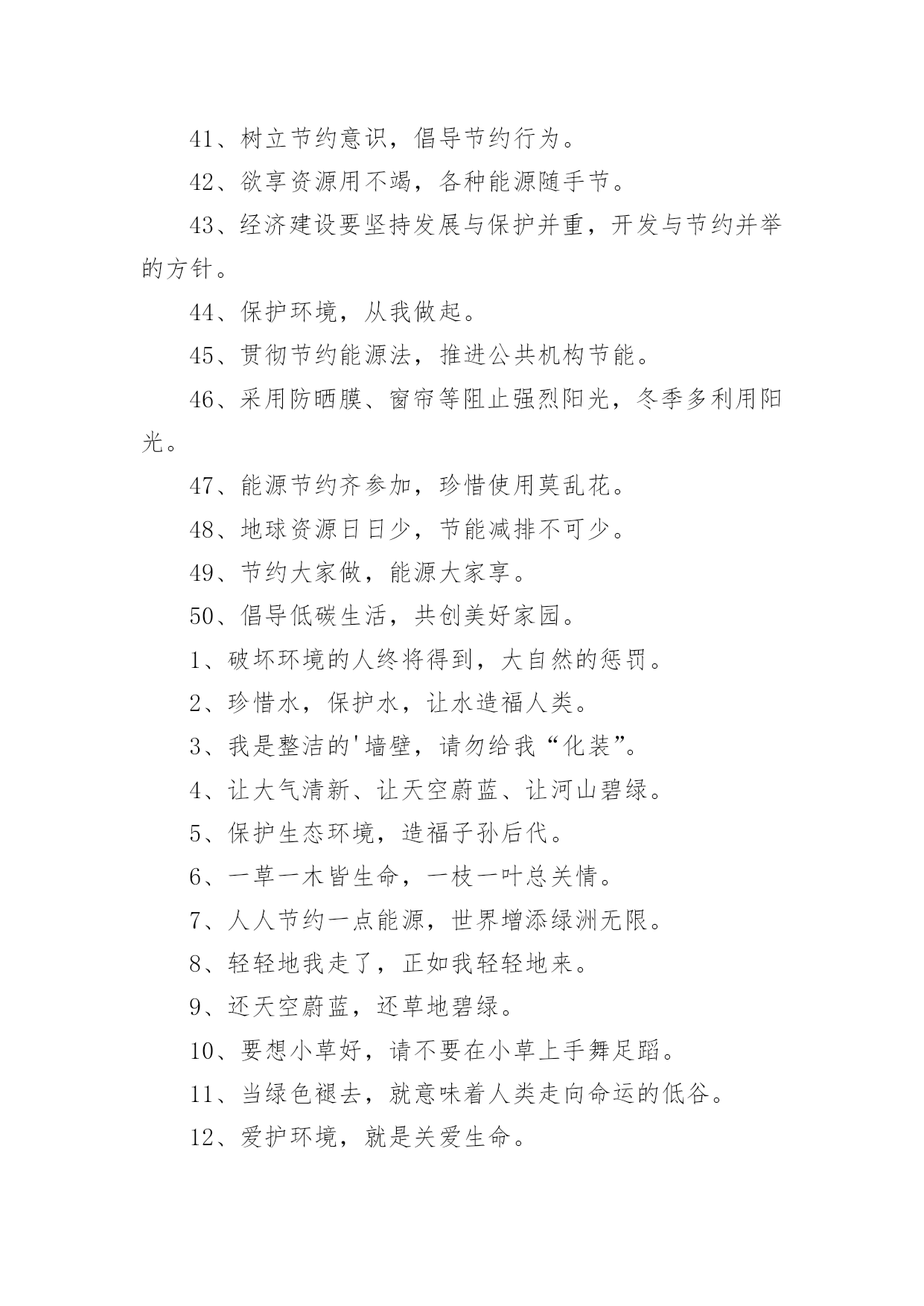 41、树立节约意识，倡导节约行为。

42、欲享资源用不竭，各种能源随手节。

43、经济建设要坚持发展与保护并重，开发与节约并举的方针。

44、保护环境，从我做起。

45、贯彻节约能源法，推进公共机构节能。

46、采用防晒膜、窗帘等阻止强烈阳光，冬季多利用阳光。

47、能源节约齐参加，珍惜使用莫乱花。

48、地球资源日日少，节能减排不可少。

49、节约大家做，能源大家享。

50、倡导低碳生活，共创美好家园。

1、破坏环境的人终将得到，大自然的惩罚。

2、珍惜水，保护水，让水造福人类。

3、我是整洁的'墙壁，请勿给我“化装”。

4、让大气清新、让天空蔚蓝、让河山碧绿。

5、保护生态环境，造福子孙后代。

6、一草一木皆生命，一枝一叶总关情。

7、人人节约一点能源，世界增添绿洲无限。

8、轻轻地我走了，正如我轻轻地来。

9、还天空蔚蓝，还草地碧绿。

10、要想小草好，请不要在小草上手舞足蹈。

11、当绿色褪去，就意味着人类走向命运的低谷。

12、爱护环境，就是关爱生命。